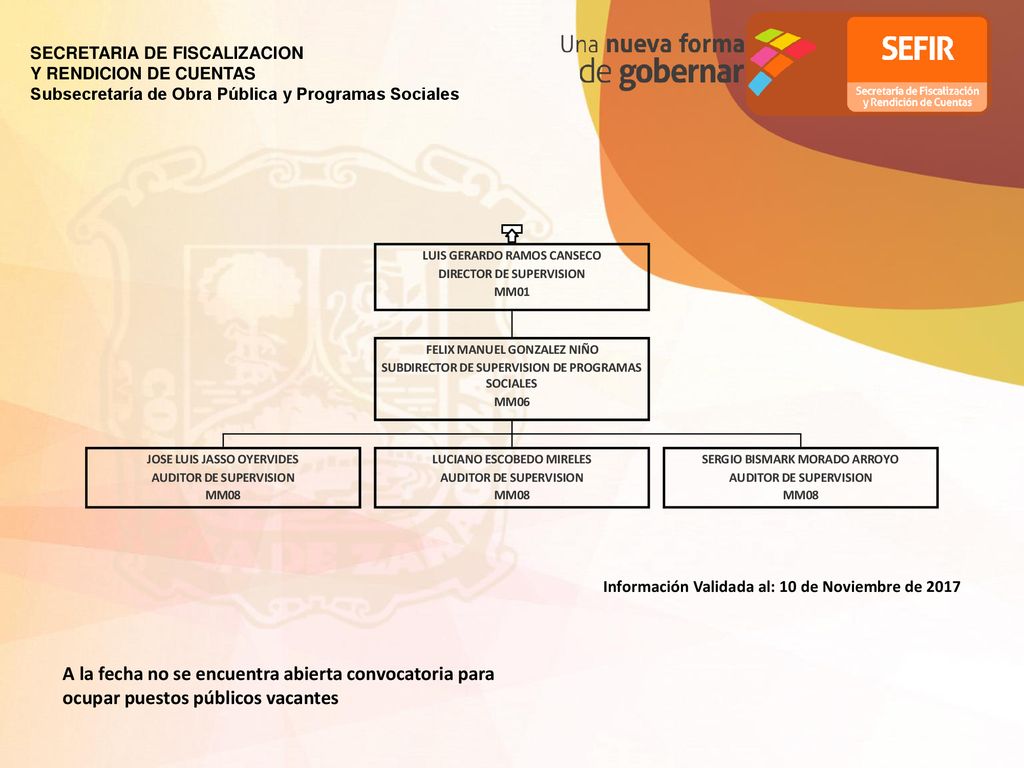 SECRETARIA DE FISCALIZACION
Y RENDICION DE CUENTAS
Subsecretaría de Obra Pública y Programas Sociales

Una nueva forma de gobernar

SEFIR
Secretaría de Fiscalización y Rendición de Cuentas

LUIS GERARDO RAMOS CANSECO
DIRECTOR DE SUPERVISION
MM01

FELIX MANUEL GONZALEZ NIÑO
SUBDIRECTOR DE SUPERVISION DE PROGRAMAS SOCIALES
MM06

JOSE LUIS JASSO OYERVIDES
AUDITOR DE SUPERVISION
MM08

LUCIANO ESCOBEDO MIRELES
AUDITOR DE SUPERVISION
MM08

SERGIO BISMARK MORADO ARROYO
AUDITOR DE SUPERVISION
MM08

Información Validada al: 10 de Noviembre de 2017

A la fecha no se encuentra abierta convocatoria para ocupar puestos públicos vacantes